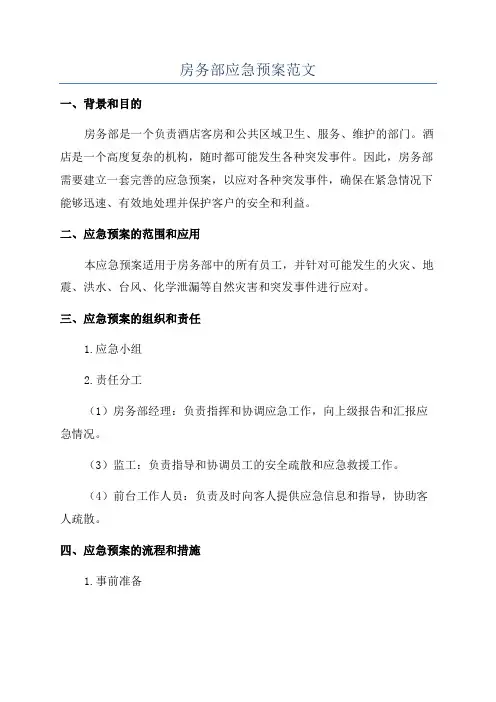 房务部应急预案范文

一、背景和目的

房务部是一个负责酒店客房和公共区域卫生、服务、维护的部门。酒店是一个高度复杂的机构，随时都可能发生各种突发事件。因此，房务部需要建立一套完善的应急预案，以应对各种突发事件，确保在紧急情况下能够迅速、有效地处理并保护客户的安全和利益。

二、应急预案的范围和应用

本应急预案适用于房务部中的所有员工，并针对可能发生的火灾、地震、洪水、台风、化学泄漏等自然灾害和突发事件进行应对。

三、应急预案的组织和责任

1.应急小组

2.责任分工

（1）房务部经理：负责指挥和协调应急工作，向上级报告和汇报应急情况。

（3）监工：负责指导和协调员工的安全疏散和应急救援工作。

（4）前台工作人员：负责及时向客人提供应急信息和指导，协助客人疏散。

四、应急预案的流程和措施

1.事前准备